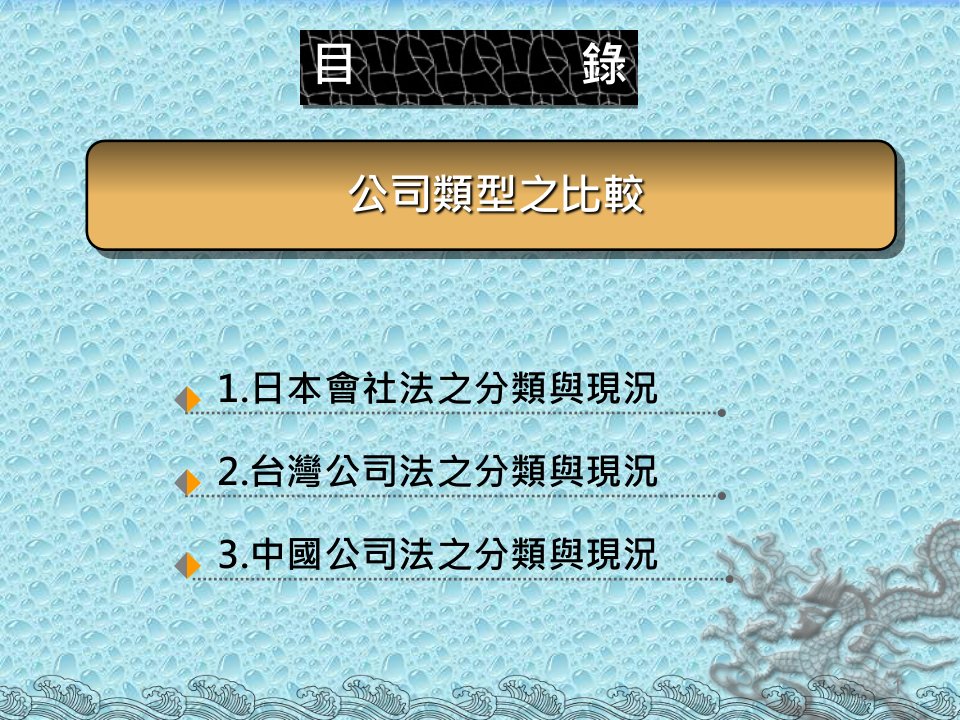 目 錄

公司類型之比較

1.日本會社法之分類與現況

2.台灣公司法之分類與現況

3.中國公司法之分類與現況